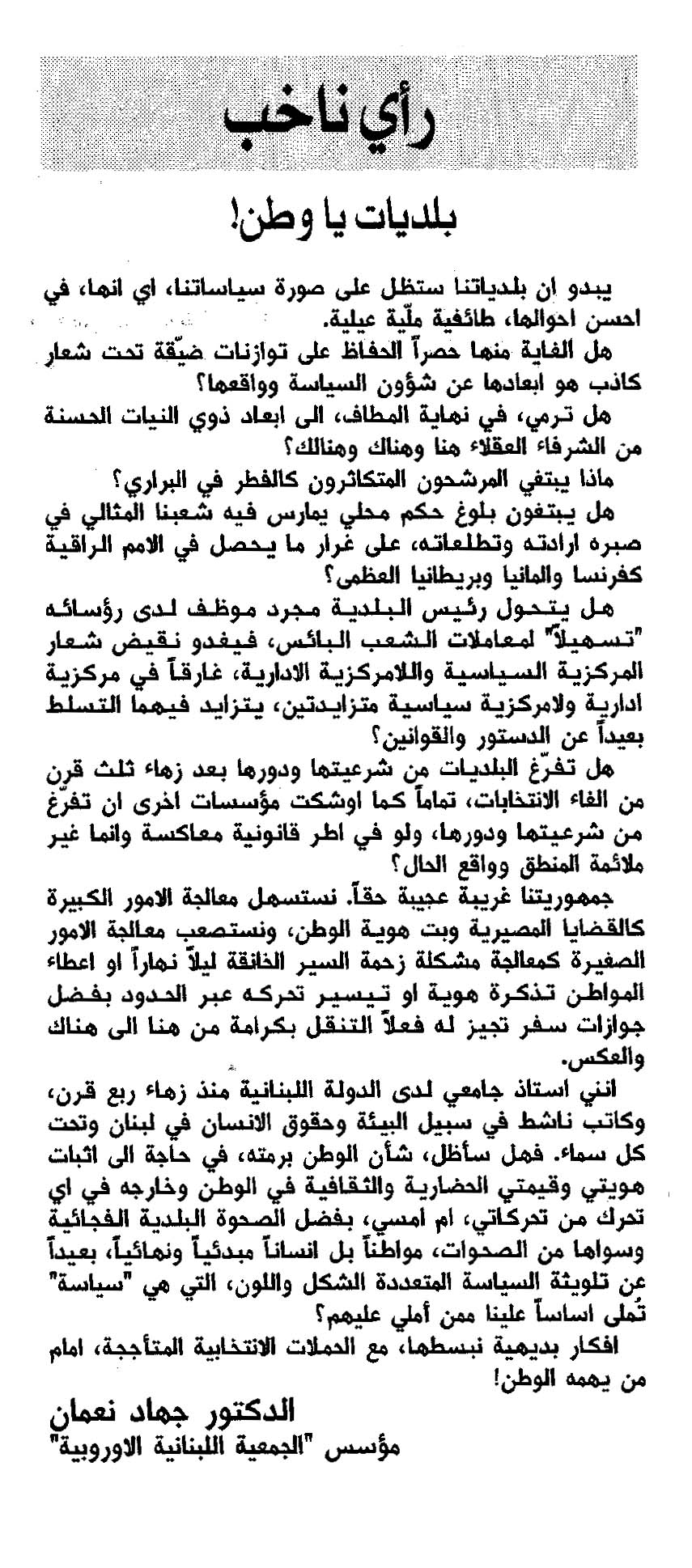 رأي ناخب

بلديات يا وطن!

يبدو ان بلدياتنا ستظل على صورة سياساتنا، اي انها، في احسن احوالها، طائفية ملّية عيلية.

هل الغاية منها حصراً الحفاظ على توازنات ضيّقة تحت شعار كاذب هو ابعادها عن شؤون السياسة وواقعها؟

هل ترمي، في نهاية المطاف، الى ابعاد ذوي النيات الحسنة من الشرفاء العقلاء هنا وهناك وهنالك؟

ماذا يبتغي المرشحون المتكاثرون كالفطر في البراري؟

هل يبتغون بلوغ حكم محلي يمارس فيه شعبنا المثالي في صبره ارادته وتطلعاته، على غرار ما يحصل في الامم الراقية كفرنسا والمانيا وبريطانيا العظمى؟

هل يتحول رئيس البلدية مجرد موظف لدى رؤسائه "تسهيلاً" لمعاملات الشعب البائس، فيغدو نقيض شعار المركزية السياسية واللامركزية الادارية، غارقاً في مركزية ادارية ولامركزية سياسية متزايدتين، يتزايد فيهما التسلط بعيداً عن الدستور والقوانين؟

هل تفرّغ البلديات من شرعيتها ودورها بعد زهاء ثلث قرن من الغاء الانتخابات، تماماً كما اوشكت مؤسسات اخرى ان تفرّغ من شرعيتها ودورها، ولو في اطر قانونية معاكسة وانما غير ملائمة المنطق وواقع الحال؟

جمهوريتنا غريبة عجيبة حقاً. نستسهل معالجة الامور الكبيرة كالقضايا المصيرية وبت هوية الوطن، ونستصعب معالجة الامور الصغيرة كمعالجة مشكلة زحمة السير الخانقة ليلاً نهاراً او اعطاء المواطن تذكرة هوية او تيسير تحركه عبر الحدود بفضل جوازات سفر تجيز له فعلاً التنقل بكرامة من هنا الى هناك والعكس.

انني استاذ جامعي لدى الدولة اللبنانية منذ زهاء ربع قرن، وكاتب ناشط في سبيل البيئة وحقوق الانسان في لبنان وتحت كل سماء. فهل سأظل، شأن الوطن برمته، في حاجة الى اثبات هويتي وقيمتي الحضارية والثقافية في الوطن وخارجه في اي تحرك من تحركاتي، ام امسي، بفضل الصحوة البلدية الفجائية وسواها من الصحوات، مواطناً بل انساناً مبدئياً ونهائياً، بعيداً عن تلويثة السياسة المتعددة الشكل واللون، التي هي "سياسة" تُملى اساساً علينا ممن أملي عليهم؟

افكار بديهية نبسطها، مع الحملات الانتخابية المتأججة، امام من يهمه الوطن!

الدكتور جهاد نعمان
مؤسس "الجمعية اللبنانية الاوروبية"